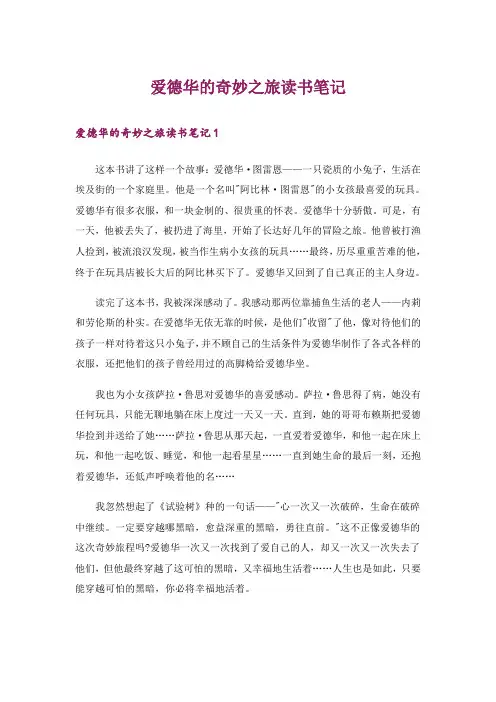 爱德华的奇妙之旅读书笔记

爱德华的奇妙之旅读书笔记1

这本书讲了这样一个故事：爱德华·图雷恩——一只瓷质的小兔子，生活在埃及街的一个家庭里。他是一个名叫"阿比林·图雷恩"的小女孩最喜爱的玩具。爱德华有很多衣服，和一块金制的、很贵重的怀表。爱德华十分骄傲。可是，有一天，他被丢失了，被扔进了海里，开始了长达好几年的冒险之旅。他曾被打渔人捡到，被流浪汉发现，被当作生病小女孩的玩具……最终，历尽重重苦难的他，终于在玩具店被长大后的阿比林买下了。爱德华又回到了自己真正的主人身边。

读完了这本书，我被深深感动了。我感动那两位靠捕鱼生活的老人——内莉和劳伦斯的朴实。在爱德华无依无靠的时候，是他们"收留"了他，像对待他们的孩子一样对待着这只小兔子，并不顾自己的生活条件为爱德华制作了各式各样的衣服，还把他们的孩子曾经用过的高脚椅给爱德华坐。

我也为小女孩萨拉·鲁思对爱德华的喜爱感动。萨拉·鲁思得了病，她没有任何玩具，只能无聊地躺在床上度过一天又一天，直到，她的哥哥布赖斯把爱德华捡到并送给了她……萨拉·鲁思从那天起，一直爱着爱德华，和他一起在床上玩，和他一起吃饭、睡觉，和他一起看星星……一直到她生命的最后一刻，还抱着爱德华，还低声呼唤着他的名……

我忽然想起了《试验树》种的一句话——"心一次又一次破碎，生命在破碎中继续。一定要穿越哪黑暗，愈益深重的黑暗，勇往直前。"这不正像爱德华的这次奇妙旅程吗?爱德华一次又一次找到了爱自己的人，却又一次又一次失去了他们，但他最终穿越了这可怕的黑暗，又幸福地生活着……人生也是如此，只要能穿越可怕的黑暗，你必将幸福地活着。